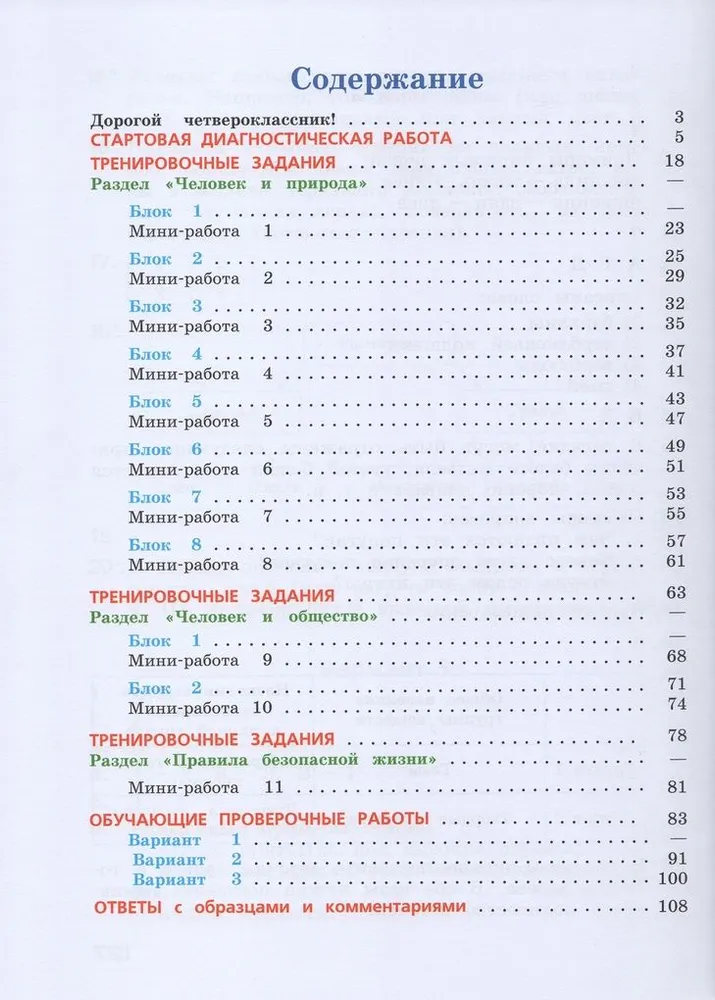 Содержание

Дорогой четвероклассник! 3
СТАРТОВАЯ ДИАГНОСТИЧЕСКАЯ РАБОТА 5
ТРЕНИРОВОЧНЫЕ ЗАДАНИЯ 18
Раздел «Человек и природа» —
Блок 1 —
Мини-работа 1 23
Блок 2 25
Мини-работа 2 29
Блок 3 32
Мини-работа 3 35
Блок 4 37
Мини-работа 4 41
Блок 5 43
Мини-работа 5 47
Блок 6 49
Мини-работа 6 51
Блок 7 53
Мини-работа 7 55
Блок 8 57
Мини-работа 8 61
ТРЕНИРОВОЧНЫЕ ЗАДАНИЯ 63
Раздел «Человек и общество» —
Блок 1 —
Мини-работа 9 68
Блок 2 71
Мини-работа 10 74
ТРЕНИРОВОЧНЫЕ ЗАДАНИЯ 78
Раздел «Правила безопасной жизни» —
Мини-работа 11 81
ОБУЧАЮЩИЕ ПРОВЕРОЧНЫЕ РАБОТЫ 83
Вариант 1 —
Вариант 2 91
Вариант 3 100
ОТВЕТЫ с образцами и комментариями 108